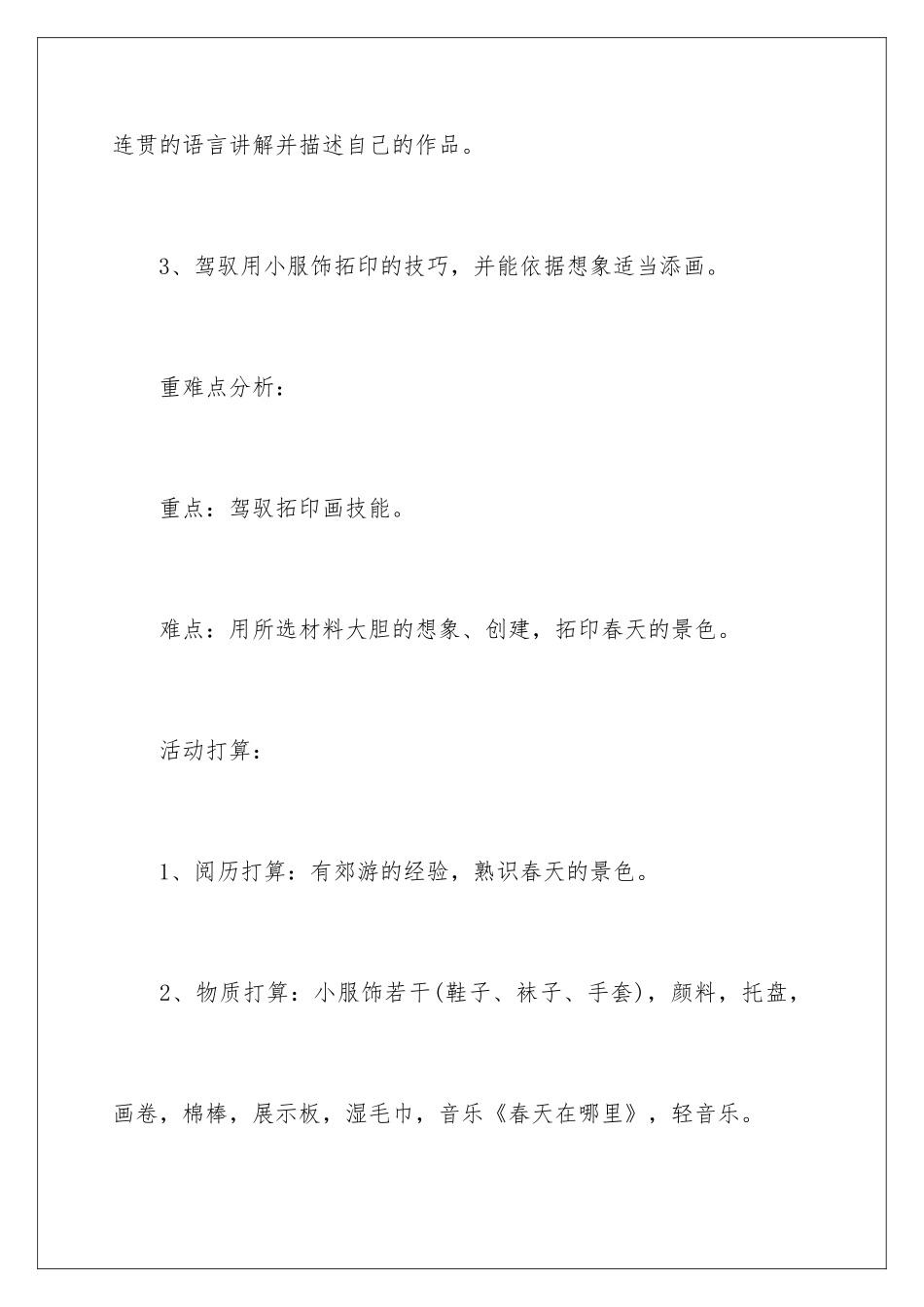 连贯的语言讲解并描述自己的作品。

3、驾驭用小服饰拓印的技巧，并能依据想象适当添画。

重难点分析：

重点：驾驭拓印画技能。

难点：用所选材料大胆的想象、创建，拓印春天的景色。

活动打算：

1、阅历打算：有郊游的经验，熟识春天的景色。

2、物质打算：小服饰若干(鞋子、袜子、手套)，颜料，托盘，画卷，棉棒，展示板，湿毛巾，音乐《春天在哪里》，轻音乐。